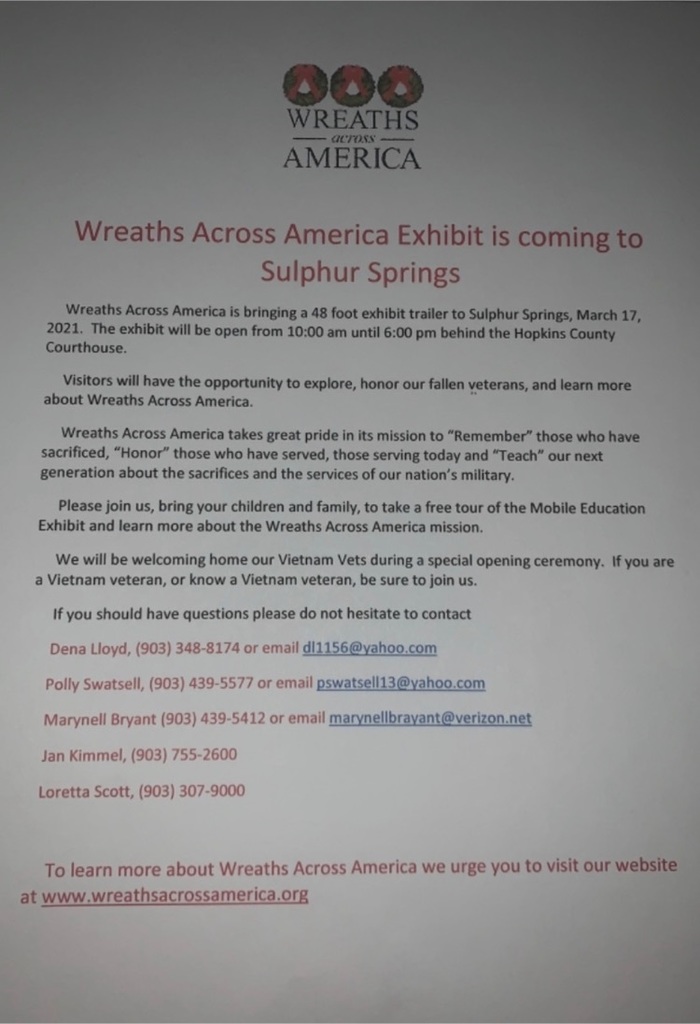 WREATHS
across
AMERICA

Wreaths Across America Exhibit is coming to Sulphur Springs

Wreaths Across America is bringing a 48 foot exhibit trailer to Sulphur Springs, March 17, 2021. The exhibit will be open from 10:00 am until 6:00 pm behind the Hopkins County Courthouse.

Visitors will have the opportunity to explore, honor our fallen veterans, and learn more about Wreaths Across America.

Wreaths Across America takes great pride in its mission to "Remember" those who have sacrificed, "Honor" those who have served, those serving today and "Teach" our next generation about the sacrifices and the services of our nation's military.

Please join us, bring your children and family, to take a free tour of the Mobile Education Exhibit and learn more about the Wreaths Across America mission.

We will be welcoming home our Vietnam Vets during a special opening ceremony. If you are a Vietnam veteran, or know a Vietnam veteran, be sure to join us.

If you should have questions please do not hesitate to contact

Dena Lloyd, (903) 348-8174 or email dl1156@yahoo.com

Polly Swatsell, (903) 439-5577 or email pswatsell13@yahoo.com

Marynell Bryant (903) 439-5412 or email marynellbrayant@verizon.net

Jan Kimmel, (903) 755-2600

Loretta Scott, (903) 307-9000

To learn more about Wreaths Across America we urge you to visit our website at www.wreathsacrossamerica.org